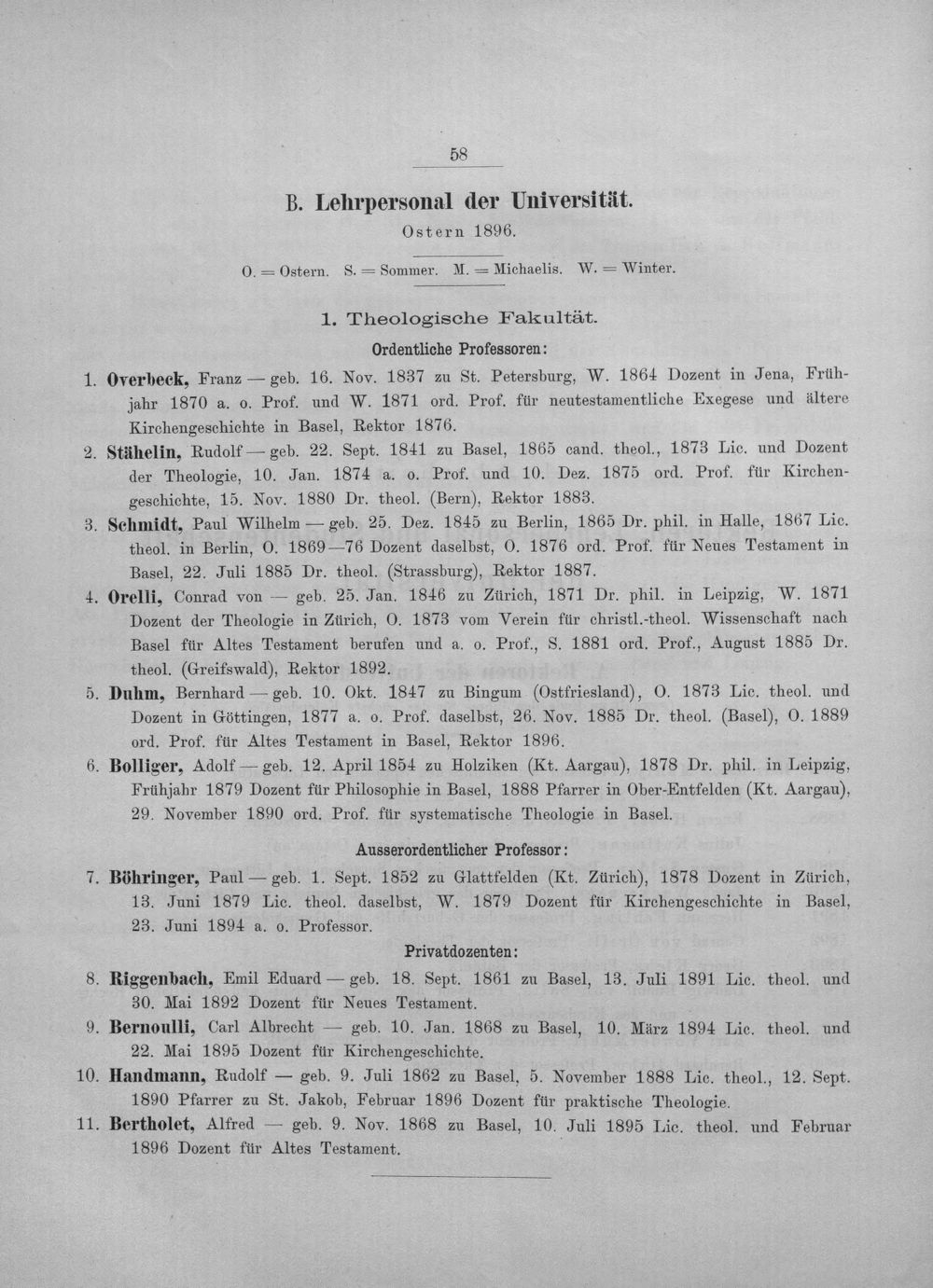 58

B. Lehrpersonal der Universität.

Ostern 1896.

O. = Ostern. S. = Sommer. M. = Michaelis. W. = Winter.

1. Theologische Fakultät.

Ordentliche Professoren:

1. Overbeck, Franz — geb. 16. Nov. 1837 zu St. Petersburg, W. 1864 Dozent in Jena, Frühjahr 1870 a. o. Prof. und W. 1871 ord. Prof. für neutestamentliche Exegese und ältere Kirchengeschichte in Basel, Rektor 1876.

2. Stähelin, Rudolf — geb. 22. Sept. 1841 zu Basel, 1865 cand. theol., 1873 Lic. und Dozent der Theologie, 10. Jan. 1874 a. o. Prof. und 10. Dez. 1875 ord. Prof. für Kirchengeschichte, 15. Nov. 1880 Dr. theol. (Bern), Rektor 1883.

3. Schmidt, Paul Wilhelm — geb. 25. Dez. 1845 zu Berlin, 1865 Dr. phil. in Halle, 1867 Lic. theol. in Berlin, O. 1869—76 Dozent daselbst, O. 1876 ord. Prof. für Neues Testament in Basel, 22. Juli 1885 Dr. theol. (Strassburg), Rektor 1887.

4. Orelli, Conrad von — geb. 25. Jan. 1846 zu Zürich, 1871 Dr. phil. in Leipzig, W. 1871 Dozent der Theologie in Zürich, O. 1873 vom Verein für christl.-theol. Wissenschaft nach Basel für Altes Testament berufen und a. o. Prof., S. 1881 ord. Prof., August 1885 Dr. theol. (Greifswald), Rektor 1892.

5. Duhm, Bernhard — geb. 10. Okt. 1847 zu Bingum (Ostfriesland), O. 1873 Lic. theol. und Dozent in Göttingen, 1877 a. o. Prof. daselbst, 26. Nov. 1885 Dr. theol. (Basel), O. 1889 ord. Prof. für Altes Testament in Basel, Rektor 1896.

6. Bolliger, Adolf — geb. 12. April 1854 zu Holziken (Kt. Aargau), 1878 Dr. phil. in Leipzig, Frühjahr 1879 Dozent für Philosophie in Basel, 1888 Pfarrer in Ober-Entfelden (Kt. Aargau), 29. November 1890 ord. Prof. für systematische Theologie in Basel.

Ausserordentlicher Professor:

7. Böhringer, Paul — geb. 1. Sept. 1852 zu Glattfelden (Kt. Zürich), 1878 Dozent in Zürich, 13. Juni 1879 Lic. theol. daselbst, W. 1879 Dozent für Kirchengeschichte in Basel, 23. Juni 1894 a. o. Professor.

Privatdozenten:

8. Riggenbach, Emil Eduard — geb. 18. Sept. 1861 zu Basel, 13. Juli 1891 Lic. theol. und 30. Mai 1892 Dozent für Neues Testament.

9. Bernoulli, Carl Albrecht — geb. 10. Jan. 1868 zu Basel, 10. März 1894 Lic. theol. und 22. Mai 1895 Dozent für Kirchengeschichte.

10. Handmann, Rudolf — geb. 9. Juli 1862 zu Basel, 5. November 1888 Lic. theol., 12. Sept. 1890 Pfarrer zu St. Jakob, Februar 1896 Dozent für praktische Theologie.

11. Bertholet, Alfred — geb. 9. Nov. 1868 zu Basel, 10. Juli 1895 Lic. theol. und Februar 1896 Dozent für Altes Testament.